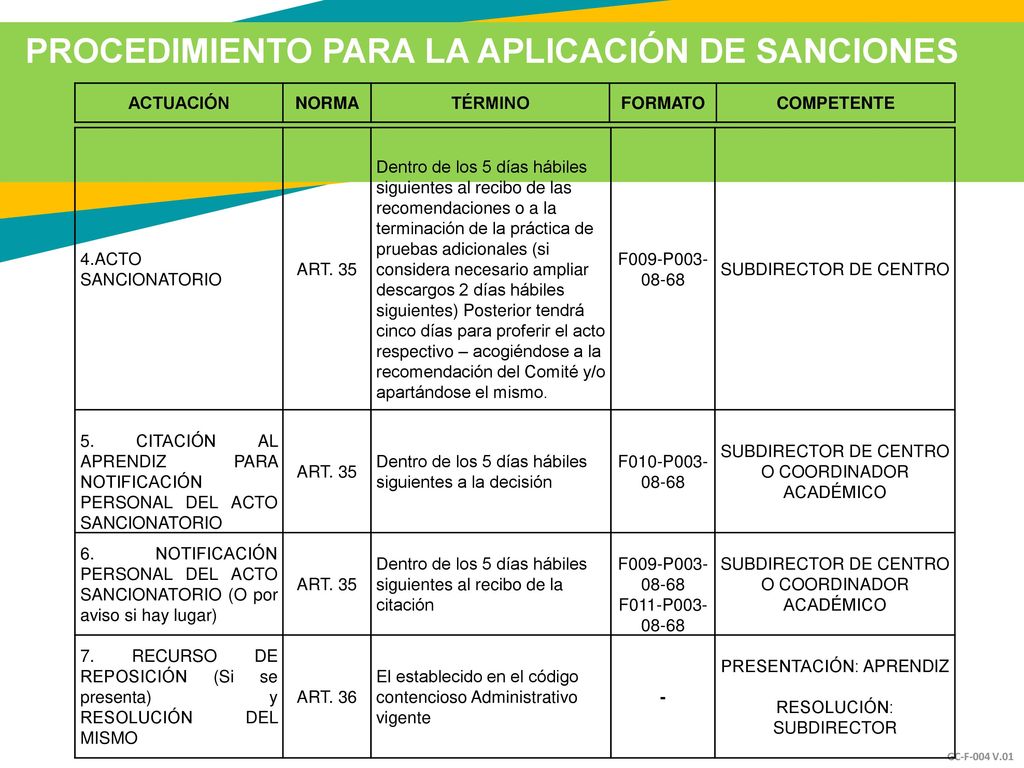 PROCEDIMIENTO PARA LA APLICACIÓN DE SANCIONES

| ACTUACIÓN | NORMA | TÉRMINO | FORMATO | COMPETENTE |
|---|---|---|---|---|
| 4.ACTO SANCIONATORIO | ART. 35 | Dentro de los 5 días hábiles siguientes al recibo de las recomendaciones o a la terminación de la práctica de pruebas adicionales (si considera necesario ampliar descargos 2 días hábiles siguientes) Posterior tendrá cinco días para proferir el acto respectivo – acogiéndose a la recomendación del Comité y/o apartándose el mismo. | F009-P003-08-68 | SUBDIRECTOR DE CENTRO |
| 5. CITACIÓN AL APRENDIZ PARA NOTIFICACIÓN PERSONAL DEL ACTO SANCIONATORIO | ART. 35 | Dentro de los 5 días hábiles siguientes a la decisión | F010-P003-08-68 | SUBDIRECTOR DE CENTRO O COORDINADOR ACADÉMICO |
| 6. NOTIFICACIÓN PERSONAL DEL ACTO SANCIONATORIO (O por aviso si hay lugar) | ART. 35 | Dentro de los 5 días hábiles siguientes al recibo de la citación | F009-P003-08-68 F011-P003-08-68 | SUBDIRECTOR DE CENTRO O COORDINADOR ACADÉMICO |
| 7. RECURSO DE REPOSICIÓN (Si se presenta) y RESOLUCIÓN DEL MISMO | ART. 36 | El establecido en el código contencioso Administrativo vigente | - | PRESENTACIÓN: APRENDIZ RESOLUCIÓN: SUBDIRECTOR |

GC-F-004 V.01